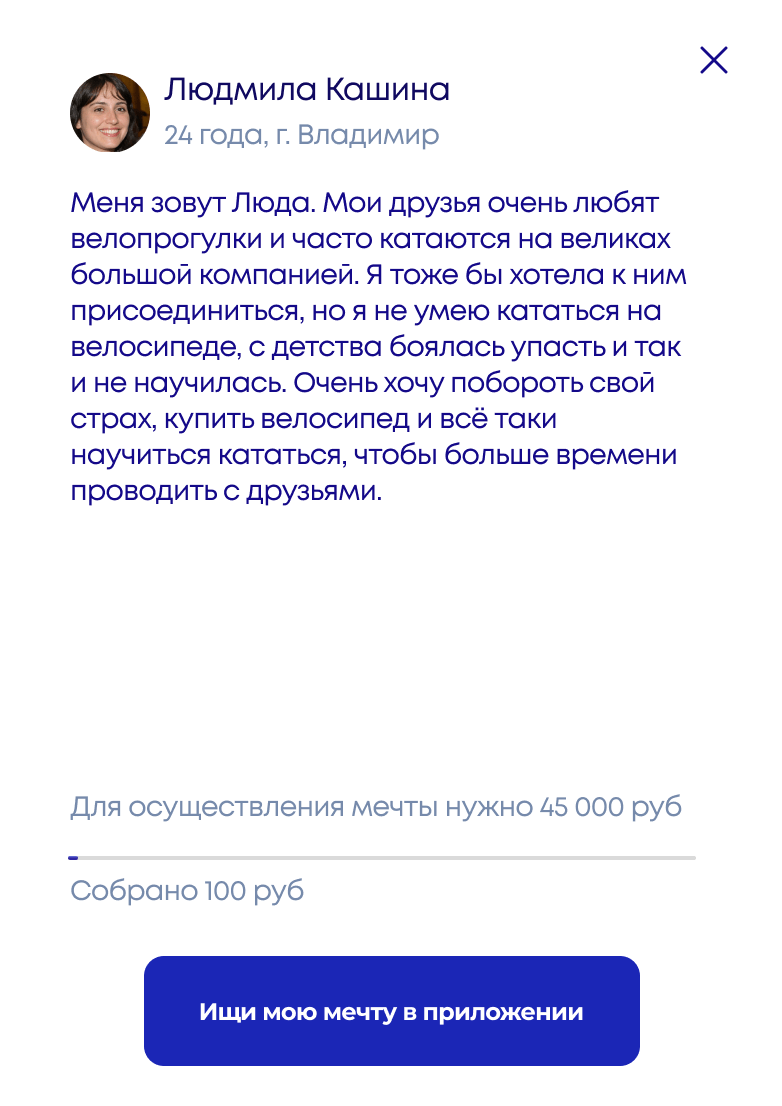 Людмила Кашина
24 года, г. Владимир

Меня зовут Люда. Мои друзья очень любят велопрогулки и часто катаются на великах большой компанией. Я тоже бы хотела к ним присоединиться, но я не умею кататься на велосипеде, с детства боялась упасть и так и не научилась. Очень хочу побороть свой страх, купить велосипед и всё таки научиться кататься, чтобы больше времени проводить с друзьями.

Для осуществления мечты нужно 45 000 руб

Собрано 100 руб

Ищи мою мечту в приложении